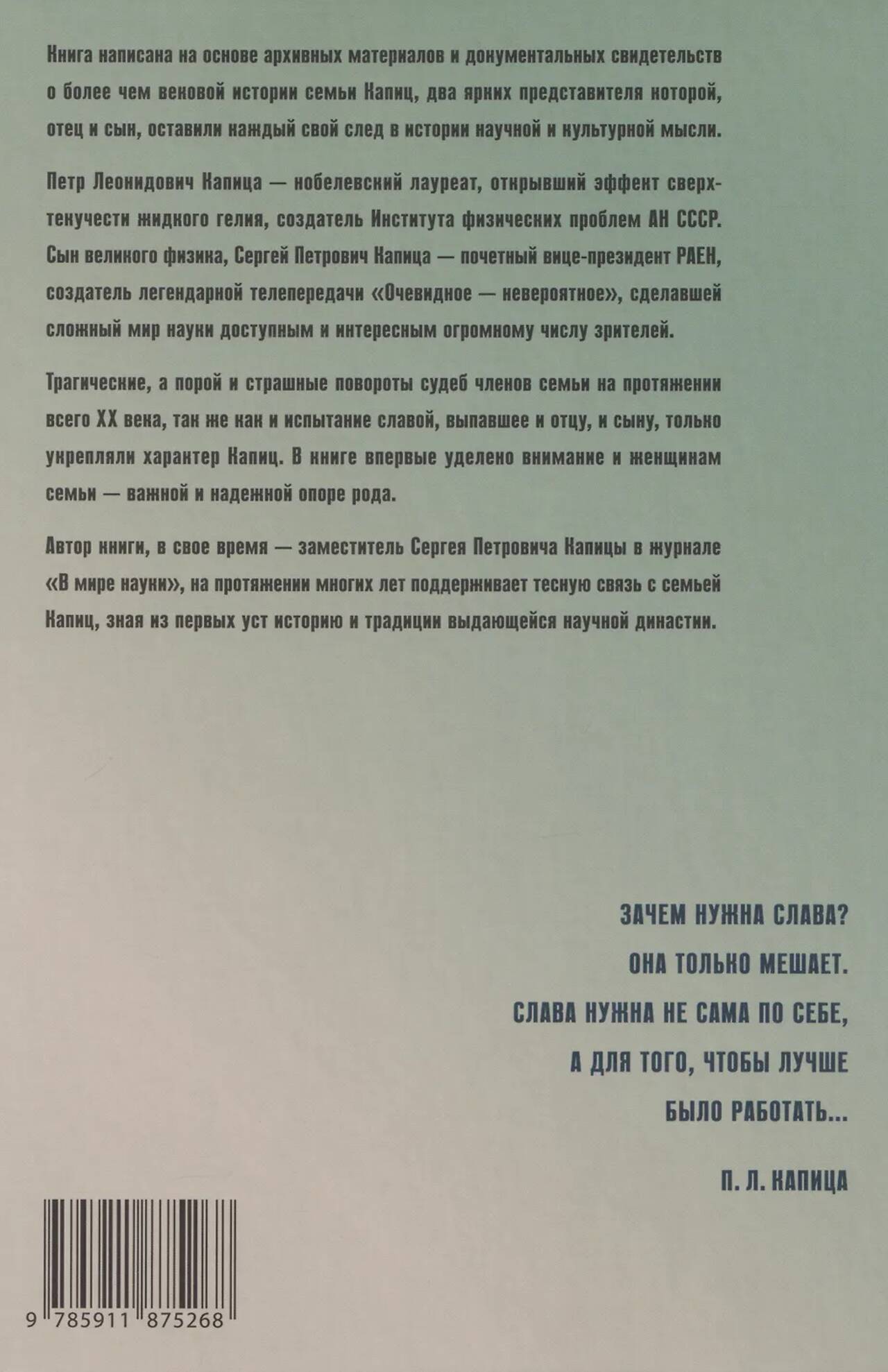 Книга написана на основе архивных материалов и документальных свидетельств о более чем вековой истории семьи Капиц, два ярких представителя которой, отец и сын, оставили каждый свой след в истории научной и культурной мысли.

Петр Леонидович Капица — нобелевский лауреат, открывший эффект сверхтекучести жидкого гелия, создатель Института физических проблем АН СССР. Сын великого физика, Сергей Петрович Капица — почетный вице-президент РАЕН, создатель легендарной телепередачи «Очевидное — невероятное», сделавшей сложный мир науки доступным и интересным огромному числу зрителей.

Трагические, а порой и страшные повороты судеб членов семьи на протяжении всего XX века, так же как и испытание славой, выпавшее и отцу, и сыну, только укрепляли характер Капиц. В книге впервые уделено внимание и женщинам семьи — важной и надежной опоре рода.

Автор книги, в свое время — заместитель Сергея Петровича Капицы в журнале «В мире науки», на протяжении многих лет поддерживает тесную связь с семьей Капиц, зная из первых уст историю и традиции выдающейся научной династии.

ЗАЧЕМ НУЖНА СЛАВА?
ОНА ТОЛЬКО МЕШАЕТ.
СЛАВА НУЖНА НЕ САМА ПО СЕБЕ,
А ДЛЯ ТОГО, ЧТОБЫ ЛУЧШЕ
БЫЛО РАБОТАТЬ...

П. Л. КАПИЦА

9 785911 875268